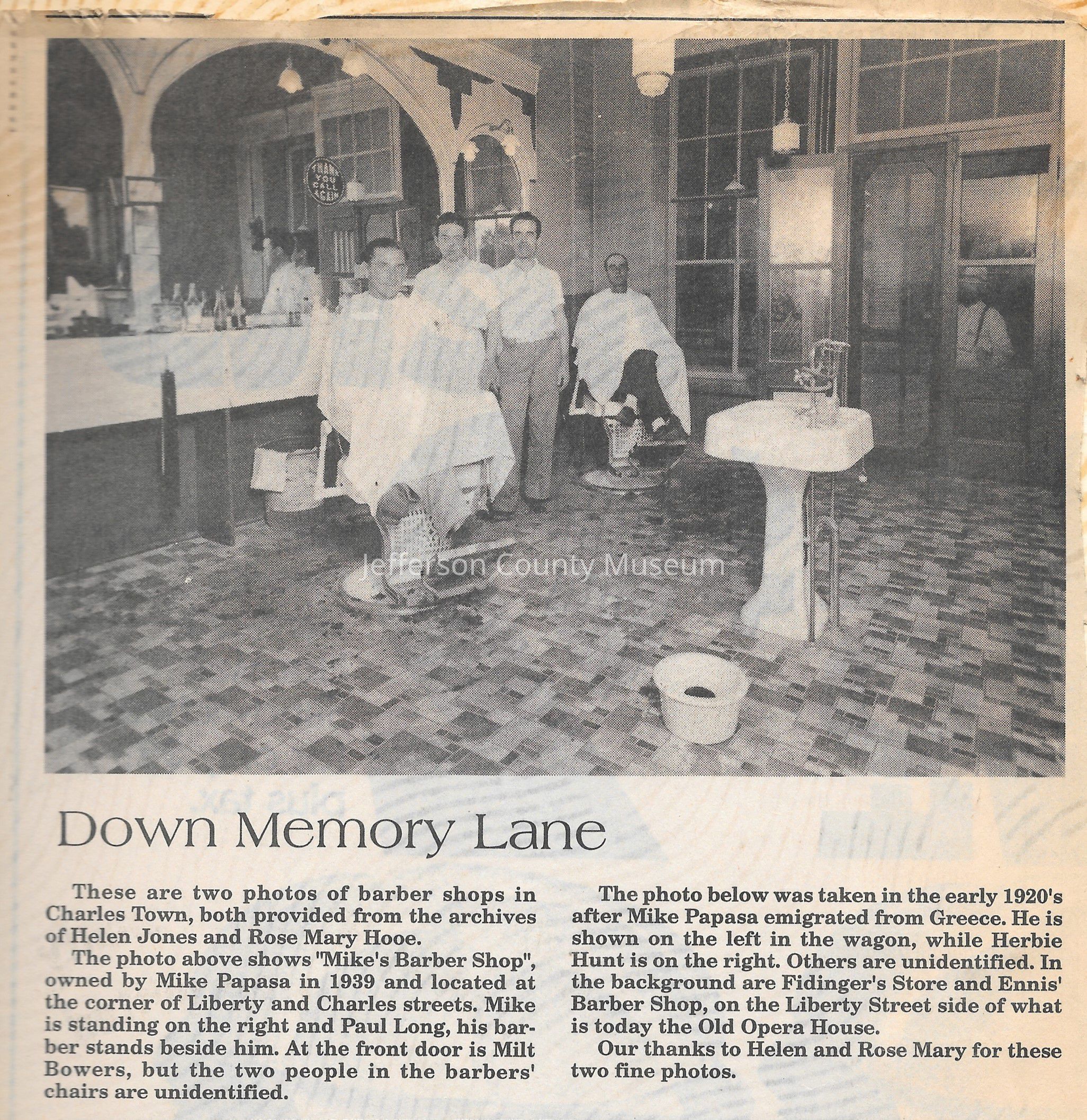 THANK YOU CALL AGAIN

Jefferson County Museum

Down Memory Lane

These are two photos of barber shops in Charles Town, both provided from the archives of Helen Jones and Rose Mary Hooe.

The photo above shows "Mike's Barber Shop", owned by Mike Papasa in 1939 and located at the corner of Liberty and Charles streets. Mike is standing on the right and Paul Long, his barber stands beside him. At the front door is Milt Bowers, but the two people in the barbers' chairs are unidentified.

The photo below was taken in the early 1920's after Mike Papasa emigrated from Greece. He is shown on the left in the wagon, while Herbie Hunt is on the right. Others are unidentified. In the background are Fidinger's Store and Ennis' Barber Shop, on the Liberty Street side of what is today the Old Opera House.

Our thanks to Helen and Rose Mary for these two fine photos.